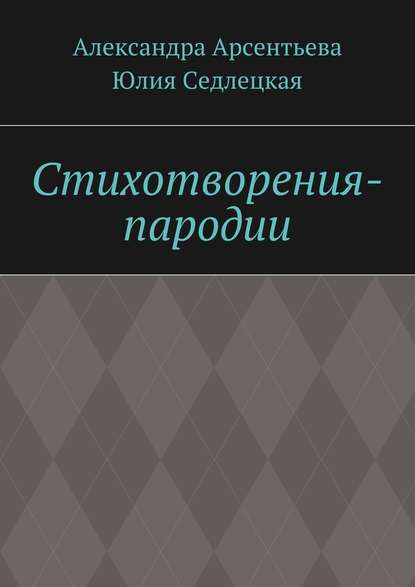 Александра Арсентьева
Юлия Седлецкая

Стихотворения-пародии